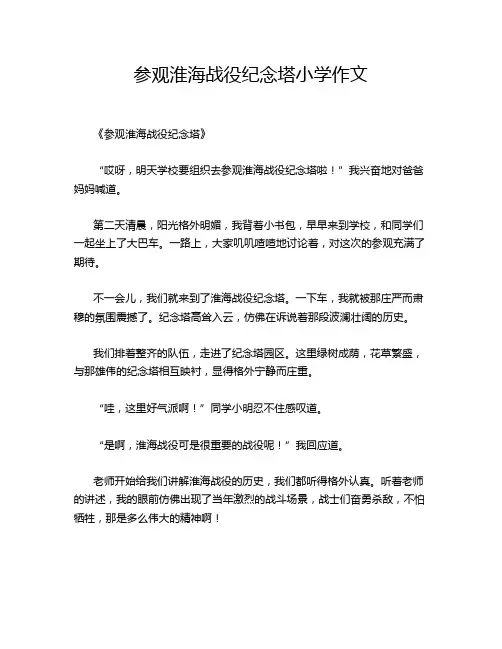 参观淮海战役纪念塔小学作文

《参观淮海战役纪念塔》

“哎呀，明天学校要组织去参观淮海战役纪念塔啦！”我兴奋地对爸爸妈妈喊道。

第二天清晨，阳光格外明媚，我背着小书包，早早来到学校，和同学们一起坐上了大巴车。一路上，大家叽叽喳喳地讨论着，对这次的参观充满了期待。

不一会儿，我们就来到了淮海战役纪念塔。一下车，我就被那庄严而肃穆的氛围震撼了。纪念塔高耸入云，仿佛在诉说着那段波澜壮阔的历史。

我们排着整齐的队伍，走进了纪念塔园区。这里绿树成荫，花草繁盛，与那雄伟的纪念塔相互映衬，显得格外宁静而庄重。

“哇，这里好气派啊！”同学小明忍不住感叹道。

“是啊，淮海战役可是很重要的战役呢！”我回应道。

老师开始给我们讲解淮海战役的历史，我们都听得格外认真。听着老师的讲述，我的眼前仿佛出现了当年激烈的战斗场景，战士们奋勇杀敌，不怕牺牲，那是多么伟大的精神啊！